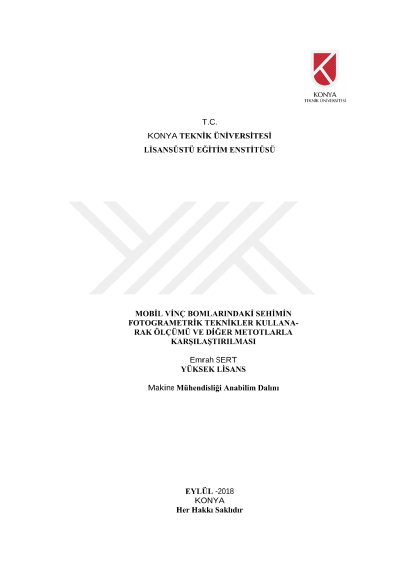 KONYA
TEKNİK ÜNİVERSİTESİ

T.C.
KONYA TEKNİK ÜNİVERSİTESİ
LİSANSÜSTÜ EĞİTİM ENSTİTÜSÜ

MOBİL VİNÇ BOMLARINDAKİ SEHİMİN FOTOGRAMETRİK TEKNİKLER KULLANARAK ÖLÇÜMÜ VE DİĞER METOTLARLA KARŞILAŞTIRILMASI

Emrah SERT
YÜKSEK LİSANS

Makine Mühendisliği Anabilim Dalını

EYLÜL -2018
KONYA
Her Hakkı Saklıdır